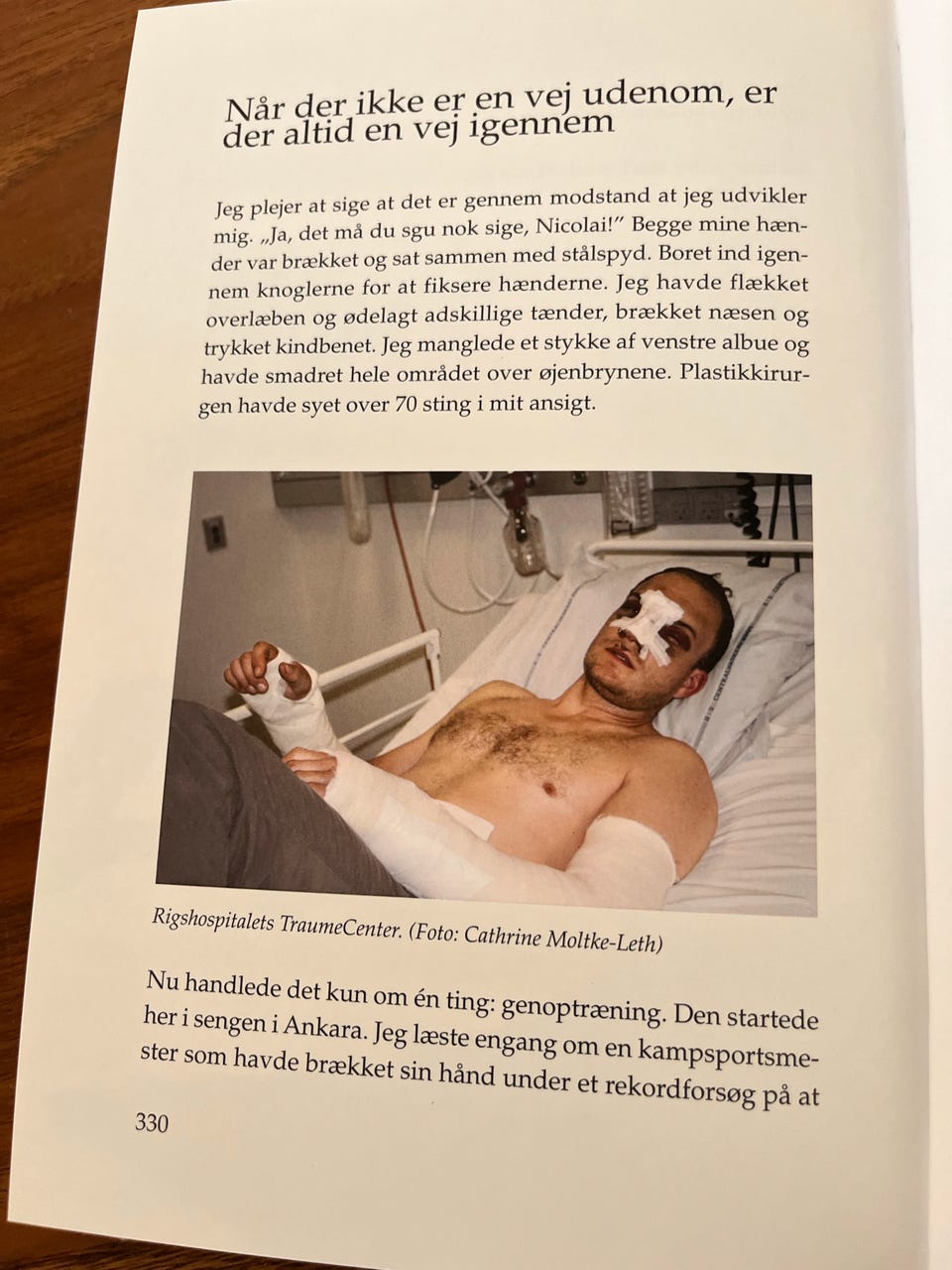 Når der ikke er en vej udenom, er der altid en vej igennem

Jeg plejer at sige at det er gennem modstand at jeg udvikler mig. „Ja, det må du sgu nok sige, Nicolai!" Begge mine hænder var brækket og sat sammen med stålspyd. Boret ind igennem knoglerne for at fiksere hænderne. Jeg havde flækket overlæben og ødelagt adskillige tænder, brækket næsen og trykket kindbenet. Jeg manglede et stykke af venstre albue og havde smadret hele området over øjenbrynene. Plastikkirurgen havde syet over 70 sting i mit ansigt.

Rigshospitalets TraumeCenter. (Foto: Cathrine Moltke-Leth)

Nu handlede det kun om én ting: genoptræning. Den startede her i sengen i Ankara. Jeg læste engang om en kampsportsmester som havde brækket sin hånd under et rekordforsøg på at

330